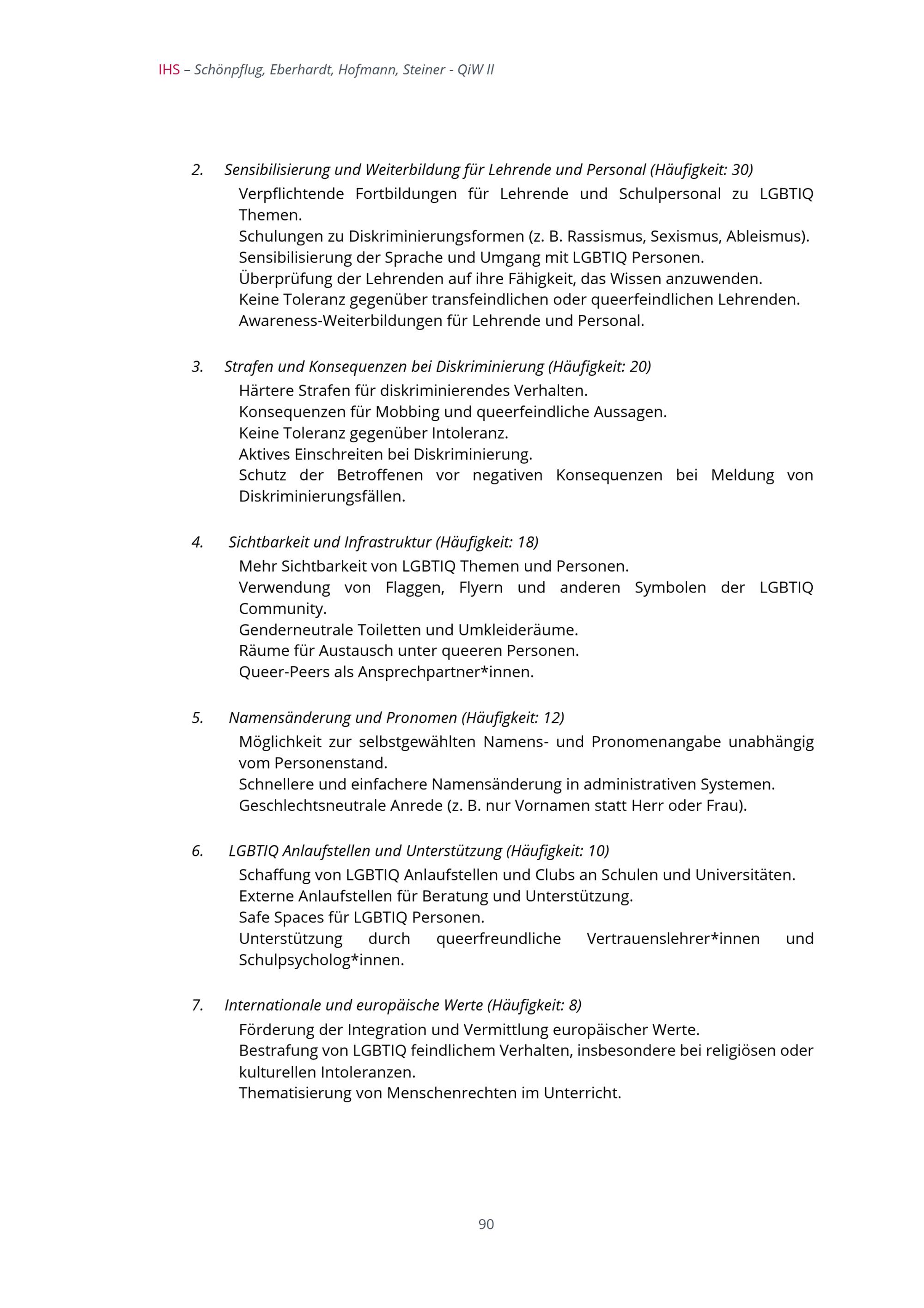 IHS – Schönpflug, Eberhardt, Hofmann, Steiner - QiW II

2. Sensibilisierung und Weiterbildung für Lehrende und Personal (Häufigkeit: 30)
Verpflichtende Fortbildungen für Lehrende und Schulpersonal zu LGBTIQ Themen.
Schulungen zu Diskriminierungsformen (z. B. Rassismus, Sexismus, Ableismus).
Sensibilisierung der Sprache und Umgang mit LGBTIQ Personen.
Überprüfung der Lehrenden auf ihre Fähigkeit, das Wissen anzuwenden.
Keine Toleranz gegenüber transfeindlichen oder queerfeindlichen Lehrenden.
Awareness-Weiterbildungen für Lehrende und Personal.

3. Strafen und Konsequenzen bei Diskriminierung (Häufigkeit: 20)
Härtere Strafen für diskriminierendes Verhalten.
Konsequenzen für Mobbing und queerfeindliche Aussagen.
Keine Toleranz gegenüber Intoleranz.
Aktives Einschreiten bei Diskriminierung.
Schutz der Betroffenen vor negativen Konsequenzen bei Meldung von Diskriminierungsfällen.

4. Sichtbarkeit und Infrastruktur (Häufigkeit: 18)
Mehr Sichtbarkeit von LGBTIQ Themen und Personen.
Verwendung von Flaggen, Flyern und anderen Symbolen der LGBTIQ Community.
Genderneutrale Toiletten und Umkleideräume.
Räume für Austausch unter queeren Personen.
Queer-Peers als Ansprechpartner*innen.

5. Namensänderung und Pronomen (Häufigkeit: 12)
Möglichkeit zur selbstgewählten Namens- und Pronomenangabe unabhängig vom Personenstand.
Schnellere und einfachere Namensänderung in administrativen Systemen.
Geschlechtsneutrale Anrede (z. B. nur Vornamen statt Herr oder Frau).

6. LGBTIQ Anlaufstellen und Unterstützung (Häufigkeit: 10)
Schaffung von LGBTIQ Anlaufstellen und Clubs an Schulen und Universitäten.
Externe Anlaufstellen für Beratung und Unterstützung.
Safe Spaces für LGBTIQ Personen.
Unterstützung durch queerfreundliche Vertrauenslehrer*innen und Schulpsycholog*innen.

7. Internationale und europäische Werte (Häufigkeit: 8)
Förderung der Integration und Vermittlung europäischer Werte.
Bestrafung von LGBTIQ feindlichem Verhalten, insbesondere bei religiösen oder kulturellen Intoleranzen.
Thematisierung von Menschenrechten im Unterricht.

90